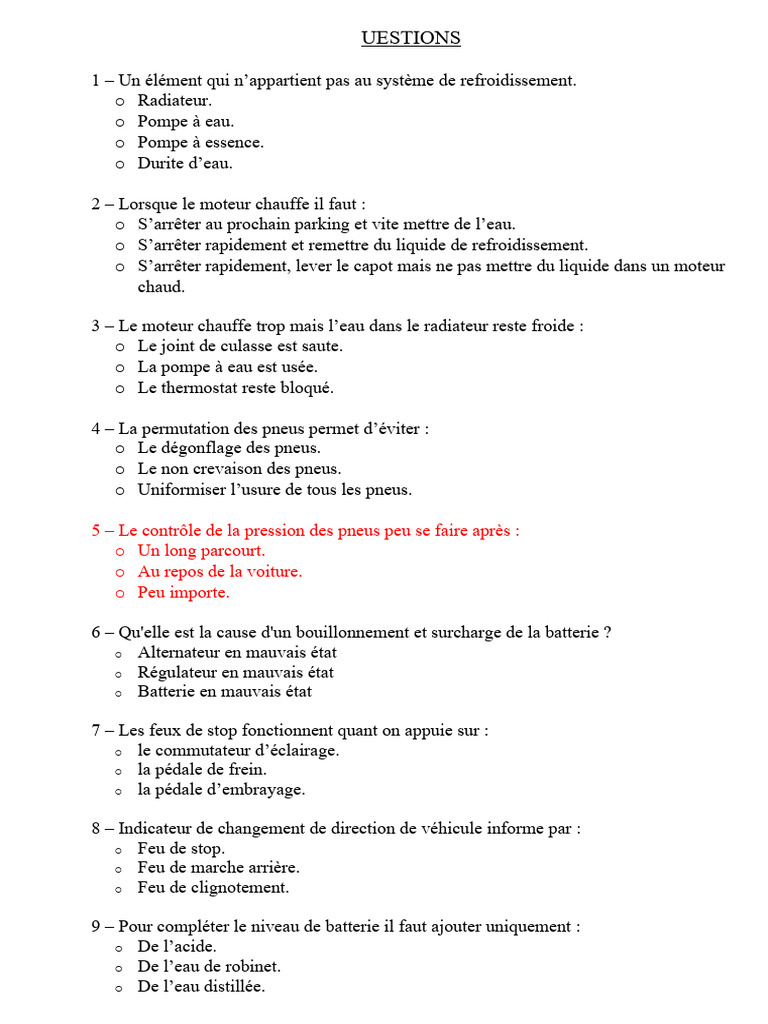 UESTIONS

1 – Un élément qui n'appartient pas au système de refroidissement.
o Radiateur.
o Pompe à eau.
o Pompe à essence.
o Durite d'eau.

2 – Lorsque le moteur chauffe il faut :
o S'arrêter au prochain parking et vite mettre de l'eau.
o S'arrêter rapidement et remettre du liquide de refroidissement.
o S'arrêter rapidement, lever le capot mais ne pas mettre du liquide dans un moteur chaud.

3 – Le moteur chauffe trop mais l'eau dans le radiateur reste froide :
o Le joint de culasse est saute.
o La pompe à eau est usée.
o Le thermostat reste bloqué.

4 – La permutation des pneus permet d'éviter :
o Le dégonflage des pneus.
o Le non crevaison des pneus.
o Uniformiser l'usure de tous les pneus.

5 – Le contrôle de la pression des pneus peu se faire après :
o Un long parcourt.
o Au repos de la voiture.
o Peu importe.

6 – Qu'elle est la cause d'un bouillonnement et surcharge de la batterie ?
o Alternateur en mauvais état
o Régulateur en mauvais état
o Batterie en mauvais état

7 – Les feux de stop fonctionnent quant on appuie sur :
o le commutateur d'éclairage.
o la pédale de frein.
o la pédale d'embrayage.

8 – Indicateur de changement de direction de véhicule informe par :
o Feu de stop.
o Feu de marche arrière.
o Feu de clignotement.

9 – Pour compléter le niveau de batterie il faut ajouter uniquement :
o De l'acide.
o De l'eau de robinet.
o De l'eau distillée.